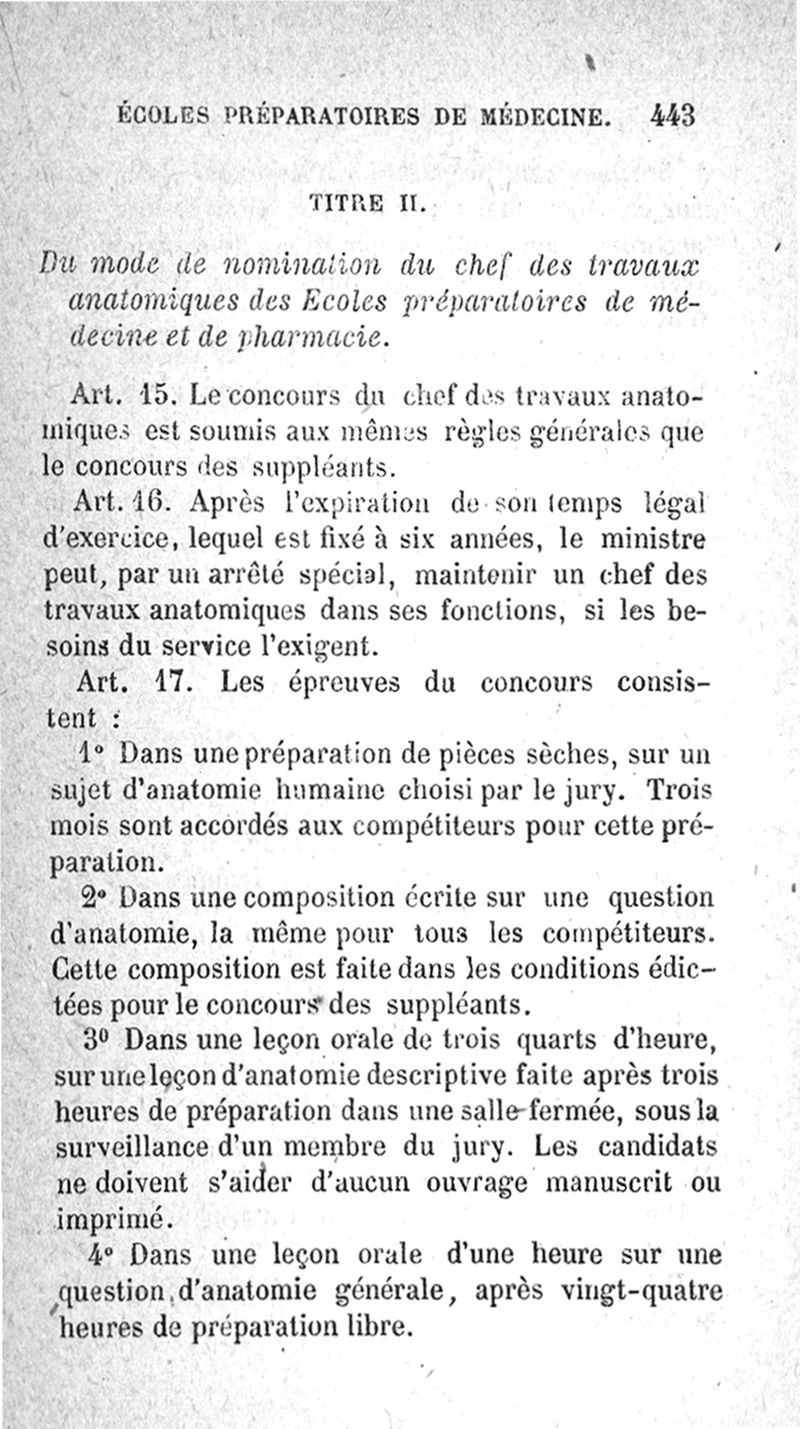 ÉCOLES PRÉPARATOIRES DE MÉDECINE. 443

TITRE II.

Du mode de nomination du chef des travaux anatomiques des Ecoles préparatoires de médecine et de pharmacie.

Art. 15. Le concours du chef des travaux anatomiques est soumis aux mêmes règles générales que le concours des suppléants.

Art. 16. Après l'expiration de son temps légal d'exercice, lequel est fixé à six années, le ministre peut, par un arrêté spécial, maintenir un chef des travaux anatomiques dans ses fonctions, si les besoins du service l'exigent.

Art. 17. Les épreuves du concours consistent :

1° Dans une préparation de pièces sèches, sur un sujet d'anatomie humaine choisi par le jury. Trois mois sont accordés aux compétiteurs pour cette préparation.

2° Dans une composition écrite sur une question d'anatomie, la même pour tous les compétiteurs. Cette composition est faite dans les conditions édictées pour le concours des suppléants.

3° Dans une leçon orale de trois quarts d'heure, sur une leçon d'anatomie descriptive faite après trois heures de préparation dans une salle fermée, sous la surveillance d'un membre du jury. Les candidats ne doivent s'aider d'aucun ouvrage manuscrit ou imprimé.

4° Dans une leçon orale d'une heure sur une question d'anatomie générale, après vingt-quatre heures de préparation libre.